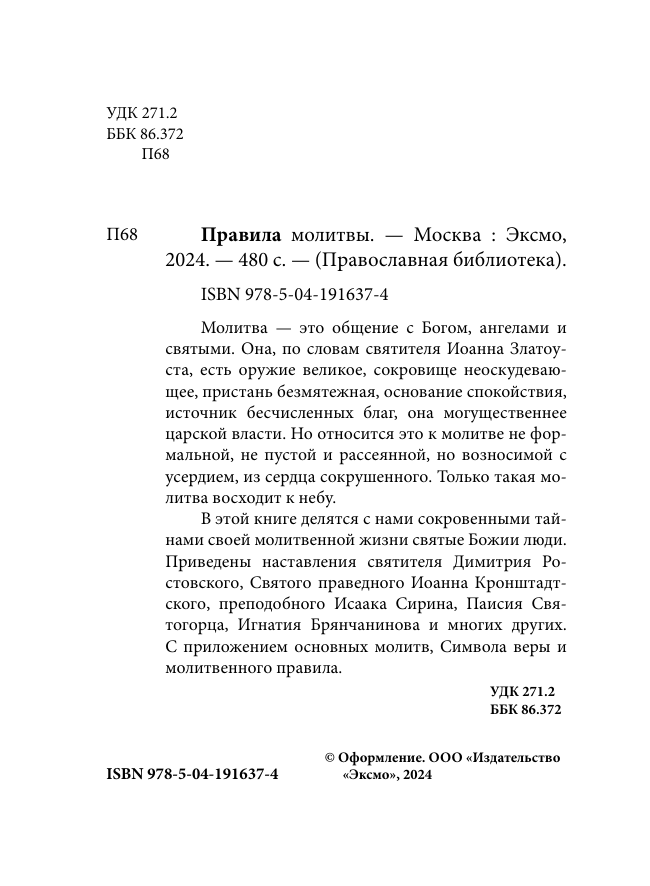 УДК 271.2
ББК 86.372
П68

П68 **Правила** молитвы. — Москва : Эксмо, 2024. — 480 с. — (Православная библиотека).

ISBN 978-5-04-191637-4

Молитва — это общение с Богом, ангелами и святыми. Она, по словам святителя Иоанна Златоуста, есть оружие великое, сокровище неоскудевающее, пристань безмятежная, основание спокойствия, источник бесчисленных благ, она могущественнее царской власти. Но относится это к молитве не формальной, не пустой и рассеянной, но возносимой с усердием, из сердца сокрушенного. Только такая молитва восходит к небу.

В этой книге делятся с нами сокровенными тайнами своей молитвенной жизни святые Божии люди. Приведены наставления святителя Димитрия Ростовского, Святого праведного Иоанна Кронштадтского, преподобного Исаака Сирина, Паисия Святогорца, Игнатия Брянчанинова и многих других. С приложением основных молитв, Символа веры и молитвенного правила.

УДК 271.2
ББК 86.372

ISBN 978-5-04-191637-4

© Оформление. ООО «Издательство «Эксмо», 2024